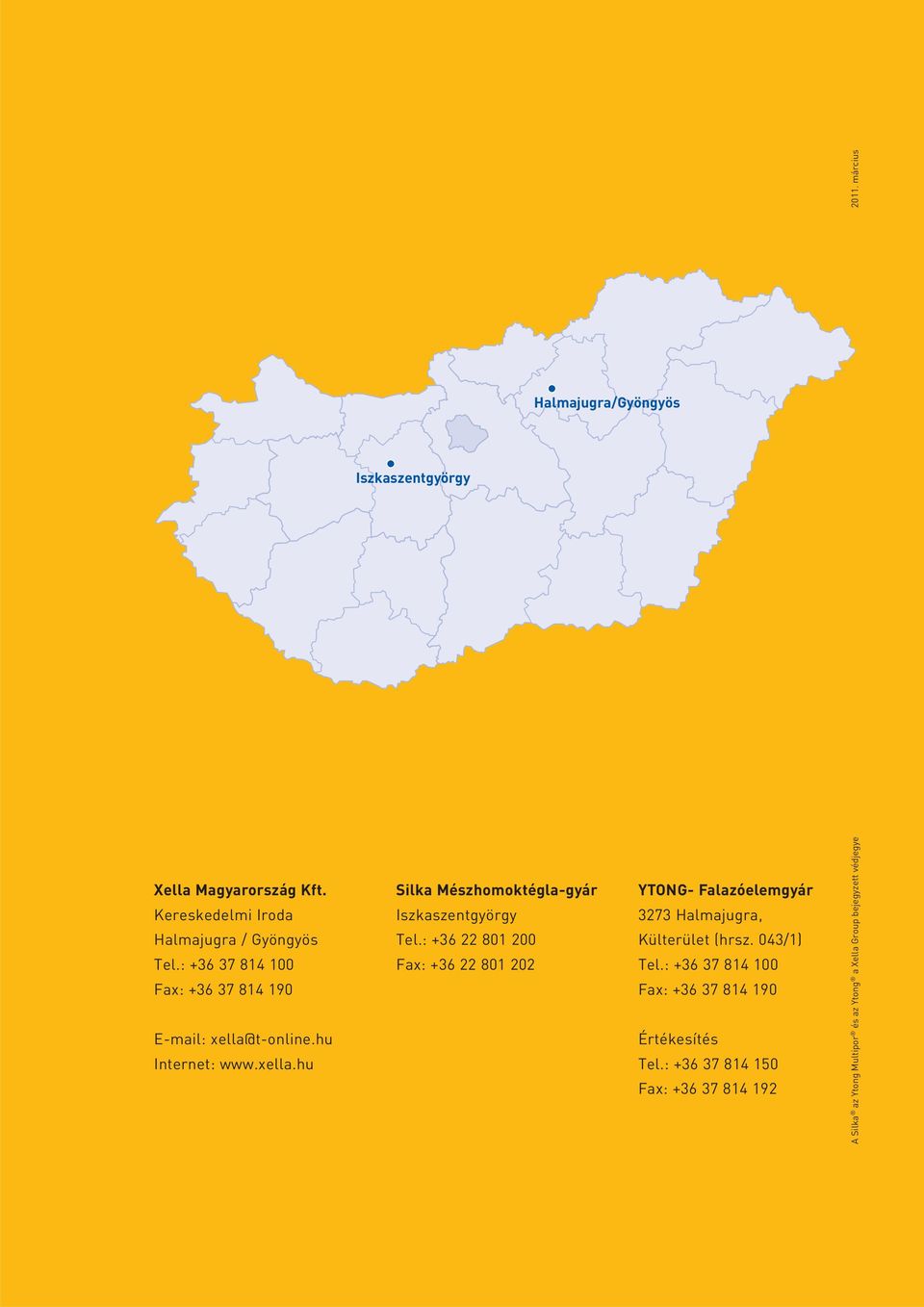 2011. március

Halmajugra/Gyöngyös

Iszkaszentgyörgy

Xella Magyarország Kft.
Kereskedelmi Iroda
Halmajugra / Gyöngyös
Tel.: +36 37 814 100
Fax: +36 37 814 190

E-mail: xella@t-online.hu
Internet: www.xella.hu

Silka Mészhomoktégla-gyár
Iszkaszentgyörgy
Tel.: +36 22 801 200
Fax: +36 22 801 202

YTONG- Falazóelemgyár
3273 Halmajugra,
Külterület (hrsz. 043/1)
Tel.: +36 37 814 100
Fax: +36 37 814 190

Értékesítés
Tel.: +36 37 814 150
Fax: +36 37 814 192

A Silka® az Ytong Multipor® és az Ytong® a Xella Group bejegyzett védjegye